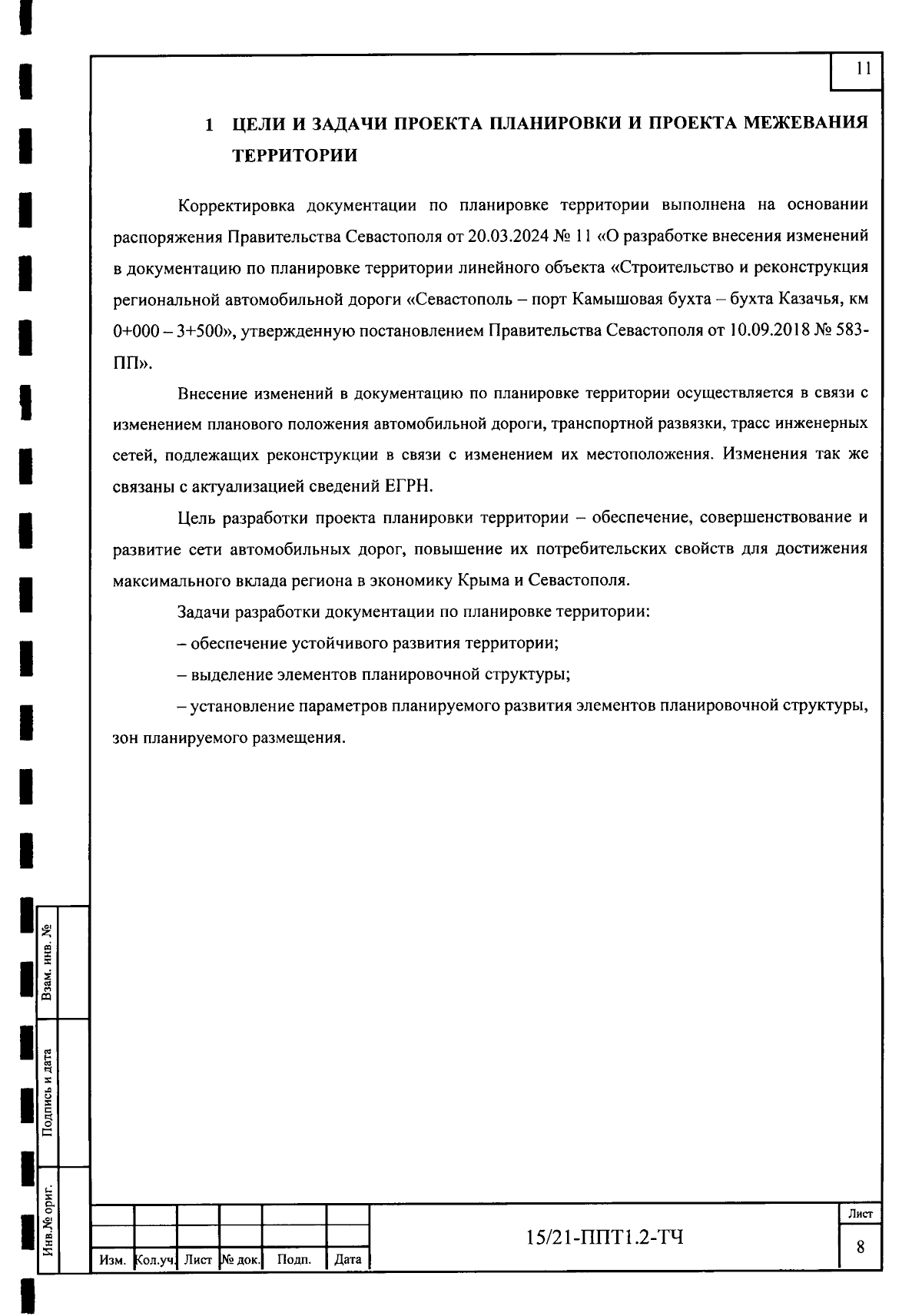 11

1 ЦЕЛИ И ЗАДАЧИ ПРОЕКТА ПЛАНИРОВКИ И ПРОЕКТА МЕЖЕВАНИЯ ТЕРРИТОРИИ

Корректировка документации по планировке территории выполнена на основании распоряжения Правительства Севастополя от 20.03.2024 № 11 «О разработке внесения изменений в документацию по планировке территории линейного объекта «Строительство и реконструкция региональной автомобильной дороги «Севастополь – порт Камышовая бухта – бухта Казачья, км 0+000 – 3+500», утвержденную постановлением Правительства Севастополя от 10.09.2018 № 583-ПП».

Внесение изменений в документацию по планировке территории осуществляется в связи с изменением планового положения автомобильной дороги, транспортной развязки, трасс инженерных сетей, подлежащих реконструкции в связи с изменением их местоположения. Изменения так же связаны с актуализацией сведений ЕГРН.

Цель разработки проекта планировки территории – обеспечение, совершенствование и развитие сети автомобильных дорог, повышение их потребительских свойств для достижения максимального вклада региона в экономику Крыма и Севастополя.

Задачи разработки документации по планировке территории:

– обеспечение устойчивого развития территории;

– выделение элементов планировочной структуры;

– установление параметров планируемого развития элементов планировочной структуры, зон планируемого размещения.

Взам. инв. №

Подпись и дата

Инв.№ ориг.

| | | | | | |
|---|---|---|---|---|---|
| | | | | | |
| Изм. | Кол.уч. | Лист | № док. | Подп. | Дата |

15/21-ППТ1.2-ТЧ

Лист

8